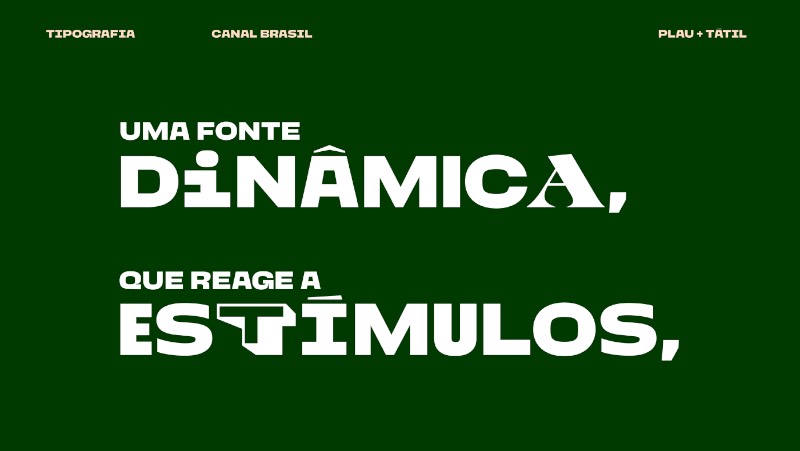 TIPOGRAFIA CANAL BRASIL PLAU + TÁTIL

UMA FONTE
DiNÂMICA,

QUE REAGE A
ESTÍMULOS,